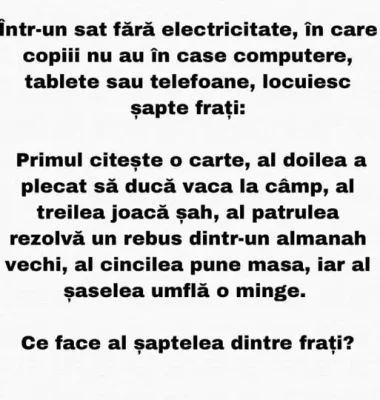 Într-un sat fără electricitate, în care copiii nu au în case computere, tablete sau telefoane, locuiesc șapte frați:

Primul citește o carte, al doilea a plecat să ducă vaca la câmp, al treilea joacă șah, al patrulea rezolvă un rebus dintr-un almanah vechi, al cincilea pune masa, iar al șaselea umflă o minge.

Ce face al șaptelea dintre frați?